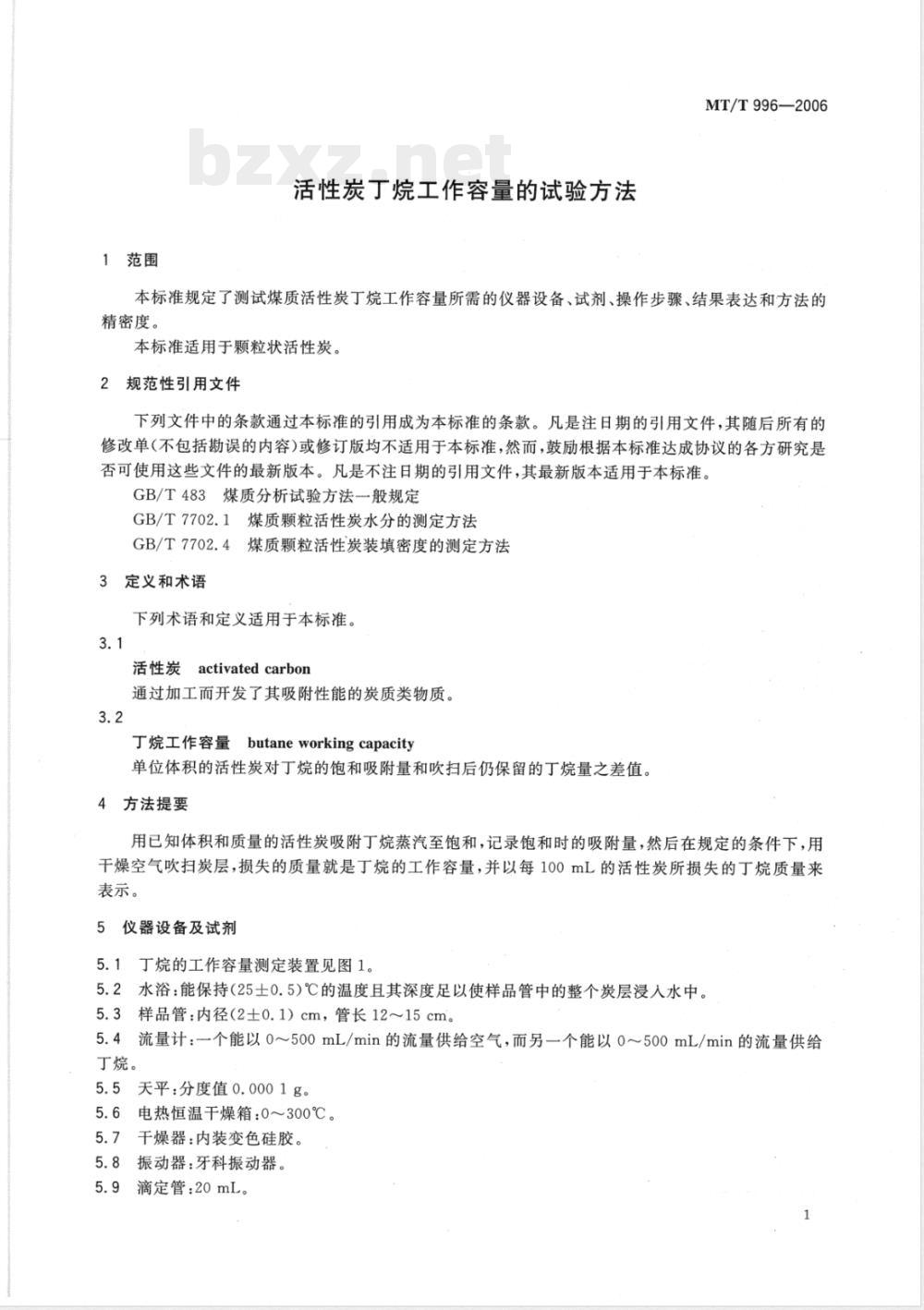 MT/T 996—2006

bzxz.net

活性炭丁烷工作容量的试验方法

1 范围

本标准规定了测试煤质活性炭丁烷工作容量所需的仪器设备、试剂、操作步骤、结果表达和方法的精密度。

本标准适用于颗粒状活性炭。

2 规范性引用文件

下列文件中的条款通过本标准的引用成为本标准的条款。凡是注日期的引用文件，其随后所有的修改单(不包括勘误的内容)或修订版均不适用于本标准，然而，鼓励根据本标准达成协议的各方研究是否可使用这些文件的最新版本。凡是不注日期的引用文件，其最新版本适用于本标准。

GB/T 483 煤质分析试验方法一般规定

GB/T 7702.1 煤质颗粒活性炭水分的测定方法

GB/T 7702.4 煤质颗粒活性炭装填密度的测定方法

3 定义和术语

下列术语和定义适用于本标准。

3.1

活性炭 activated carbon

通过加工而开发了其吸附性能的炭质类物质。

3.2

丁烷工作容量 butane working capacity

单位体积的活性炭对丁烷的饱和吸附量和吹扫后仍保留的丁烷量之差值。

4 方法提要

用已知体积和质量的活性炭吸附丁烷蒸汽至饱和，记录饱和时的吸附量，然后在规定的条件下，用干燥空气吹扫炭层，损失的质量就是丁烷的工作容量，并以每 100 mL 的活性炭所损失的丁烷质量来表示。

5 仪器设备及试剂

5.1 丁烷的工作容量测定装置见图 1。

5.2 水浴：能保持(25±0.5)℃的温度且其深度足以使样品管中的整个炭层浸入水中。

5.3 样品管：内径(2±0.1) cm，管长 12～15 cm。

5.4 流量计：一个能以 0～500 mL/min 的流量供给空气，而另一个能以 0～500 mL/min 的流量供给丁烷。

5.5 天平：分度值 0.000 1 g。

5.6 电热恒温干燥箱：0～300℃。

5.7 干燥器：内装变色硅胶。

5.8 振动器：牙科振动器。

5.9 滴定管：20 mL。

1